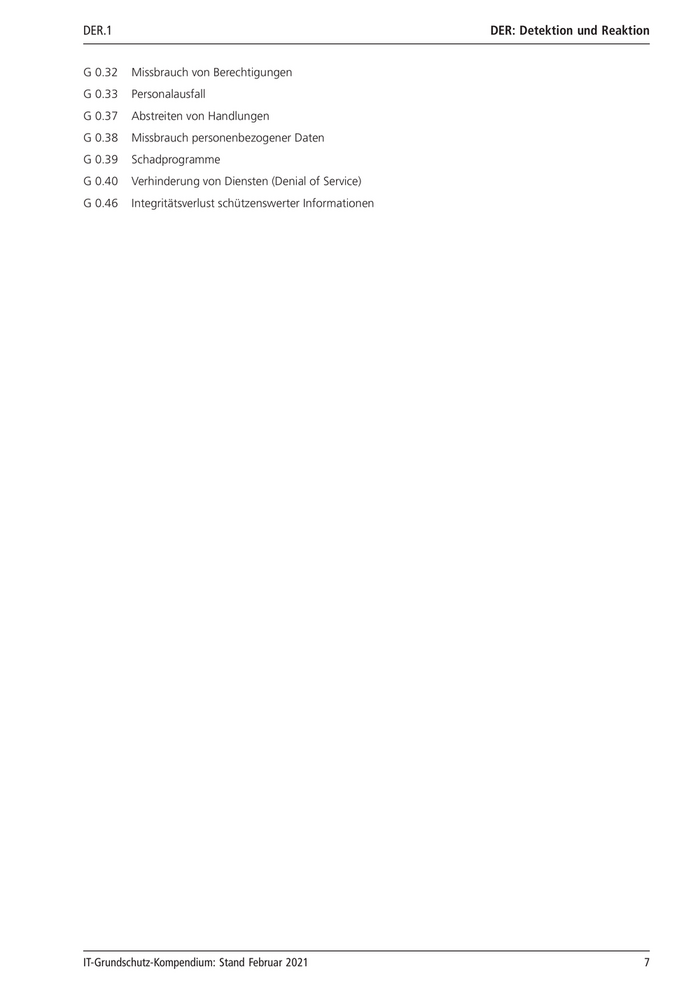 DER.1

DER: Detektion und Reaktion

G 0.32 Missbrauch von Berechtigungen
G 0.33 Personalausfall
G 0.37 Abstreiten von Handlungen
G 0.38 Missbrauch personenbezogener Daten
G 0.39 Schadprogramme
G 0.40 Verhinderung von Diensten (Denial of Service)
G 0.46 Integritätsverlust schützenswerter Informationen

IT-Grundschutz-Kompendium: Stand Februar 2021

7